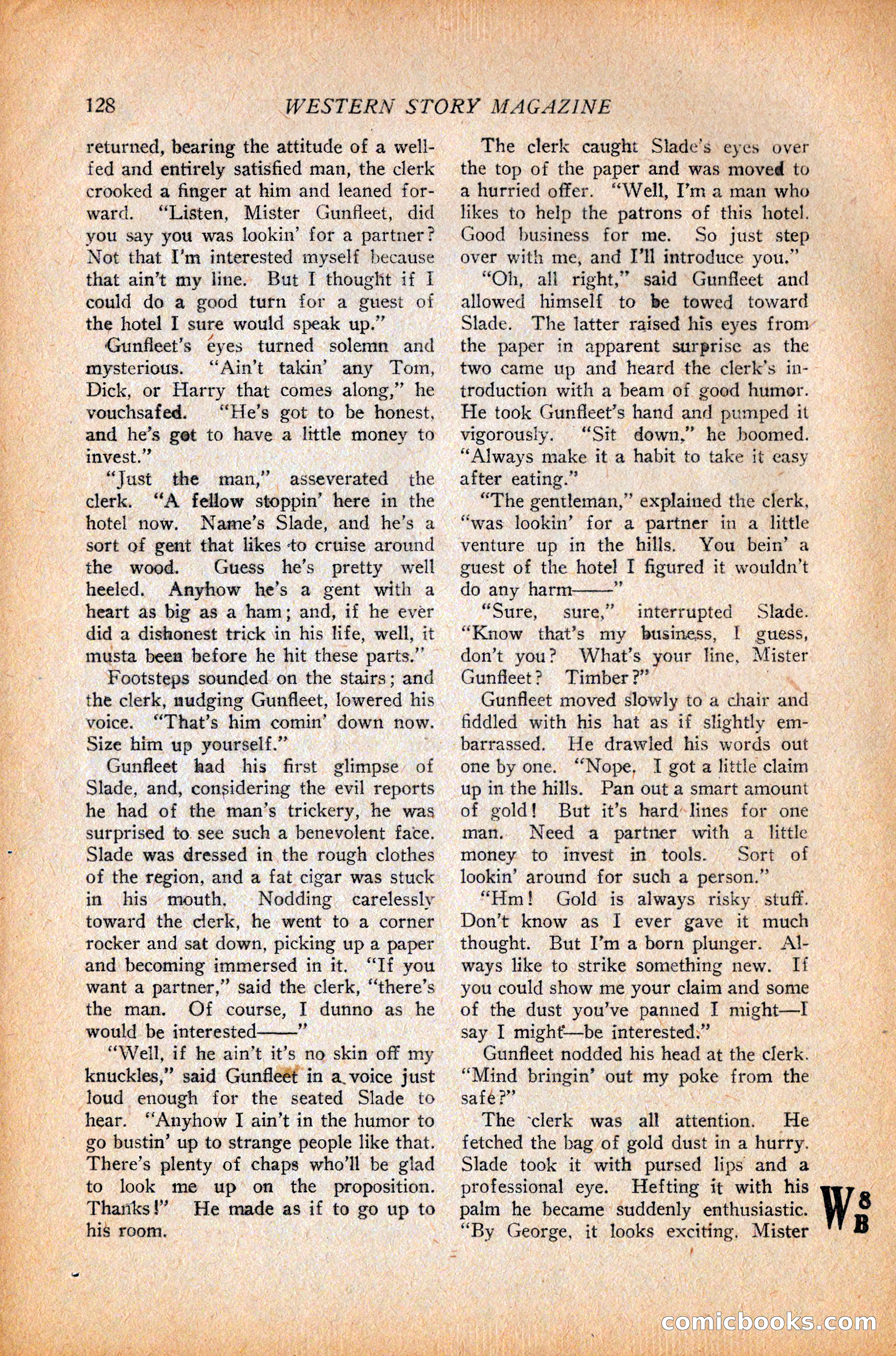 128 WESTERN STORY MAGAZINE

returned, bearing the attitude of a well-fed and entirely satisfied man, the clerk crooked a finger at him and leaned forward. "Listen, Mister Gunfleet, did you say you was lookin' for a partner? Not that I'm interested myself because that ain't my line. But I thought if I could do a good turn for a guest of the hotel I sure would speak up."

Gunfleet's eyes turned solemn and mysterious. "Ain't takin' any Tom, Dick, or Harry that comes along," he vouchsafed. "He's got to be honest, and he's got to have a little money to invest."

"Just the man," asseverated the clerk. "A fellow stoppin' here in the hotel now. Name's Slade, and he's a sort of gent that likes to cruise around the wood. Guess he's pretty well heeled. Anyhow he's a gent with a heart as big as a ham; and, if he ever did a dishonest trick in his life, well, it musta been before he hit these parts."

Footsteps sounded on the stairs; and the clerk, nudging Gunfleet, lowered his voice. "That's him comin' down now. Size him up yourself."

Gunfleet had his first glimpse of Slade, and, considering the evil reports he had of the man's trickery, he was surprised to see such a benevolent face. Slade was dressed in the rough clothes of the region, and a fat cigar was stuck in his mouth. Nodding carelessly toward the clerk, he went to a corner rocker and sat down, picking up a paper and becoming immersed in it. "If you want a partner," said the clerk, "there's the man. Of course, I dunno as he would be interested——"

"Well, if he ain't it's no skin off my knuckles," said Gunfleet in a voice just loud enough for the seated Slade to hear. "Anyhow I ain't in the humor to go bustin' up to strange people like that. There's plenty of chaps who'll be glad to look me up on the proposition. Thanks!" He made as if to go up to his room.

The clerk caught Slade's eyes over the top of the paper and was moved to a hurried offer. "Well, I'm a man who likes to help the patrons of this hotel. Good business for me. So just step over with me, and I'll introduce you."

"Oh, all right," said Gunfleet and allowed himself to be towed toward Slade. The latter raised his eyes from the paper in apparent surprise as the two came up and heard the clerk's introduction with a beam of good humor. He took Gunfleet's hand and pumped it vigorously. "Sit down," he boomed. "Always make it a habit to take it easy after eating."

"The gentleman," explained the clerk, "was lookin' for a partner in a little venture up in the hills. You bein' a guest of the hotel I figured it wouldn't do any harm——"

"Sure, sure," interrupted Slade. "Know that's my business, I guess, don't you? What's your line, Mister Gunfleet? Timber?"

Gunfleet moved slowly to a chair and fiddled with his hat as if slightly embarrassed. He drawled his words out one by one. "Nope, I got a little claim up in the hills. Pan out a smart amount of gold! But it's hard lines for one man. Need a partner with a little money to invest in tools. Sort of lookin' around for such a person."

"Hm! Gold is always risky stuff. Don't know as I ever gave it much thought. But I'm a born plunger. Always like to strike something new. If you could show me your claim and some of the dust you've panned I might—I say I might—be interested."

Gunfleet nodded his head at the clerk. "Mind bringin' out my poke from the safe?"

The clerk was all attention. He fetched the bag of gold dust in a hurry. Slade took it with pursed lips and a professional eye. Hefting it with his palm he became suddenly enthusiastic. "By George, it looks exciting, Mister

W 8 B

comicbooks.com